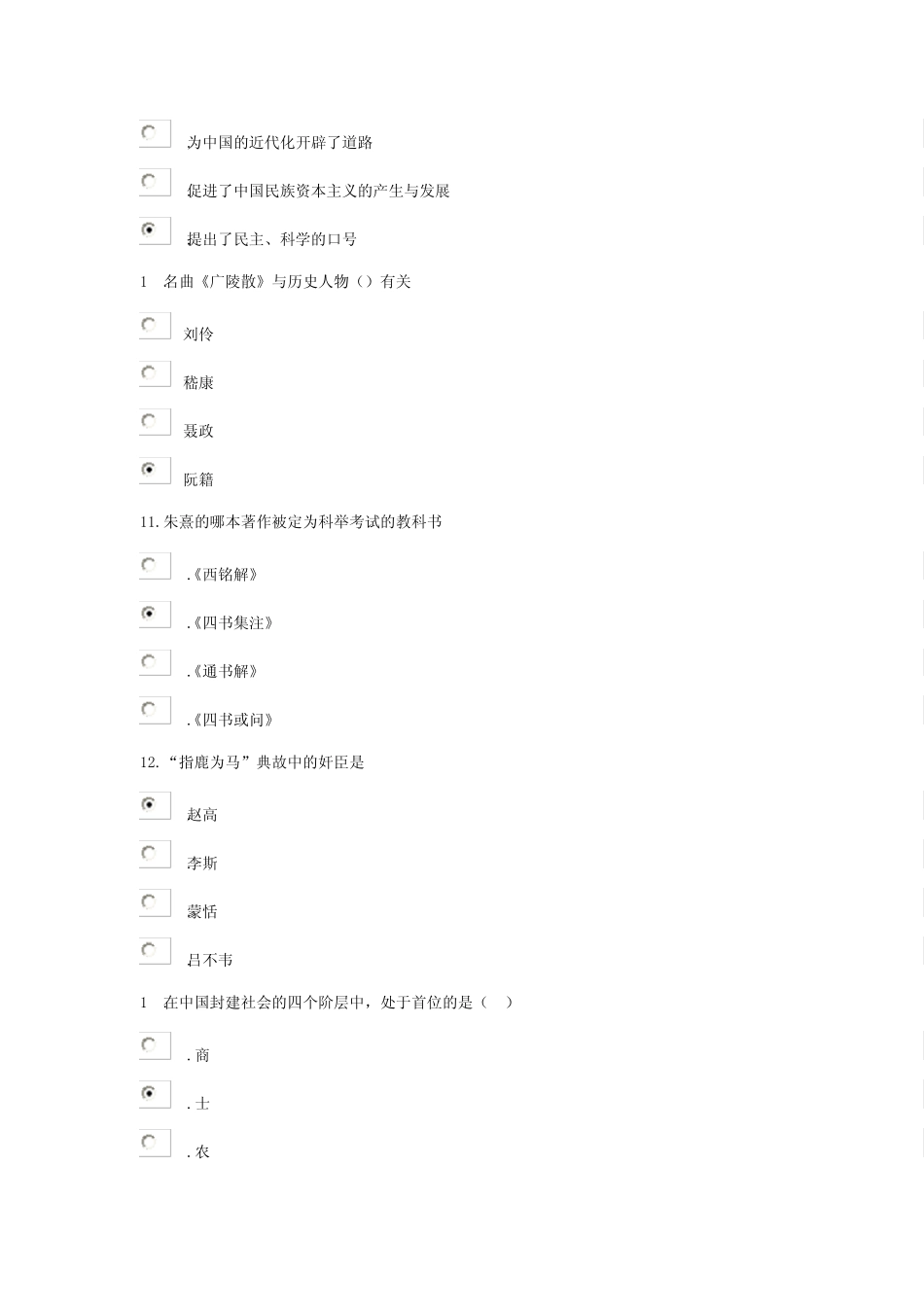 为中国的近代化开辟了道路

促进了中国民族资本主义的产生与发展

提出了民主、科学的口号

1 名曲《广陵散》与历史人物（）有关

刘伶

嵇康

聂政

阮籍

11. 朱熹的哪本著作被定为科举考试的教科书

.《西铭解》

.《四书集注》

.《通书解》

.《四书或问》

12. “指鹿为马”典故中的奸臣是

赵高

李斯

蒙恬

吕不韦

1 在中国封建社会的四个阶层中，处于首位的是（ ）

. 商

. 士

. 农